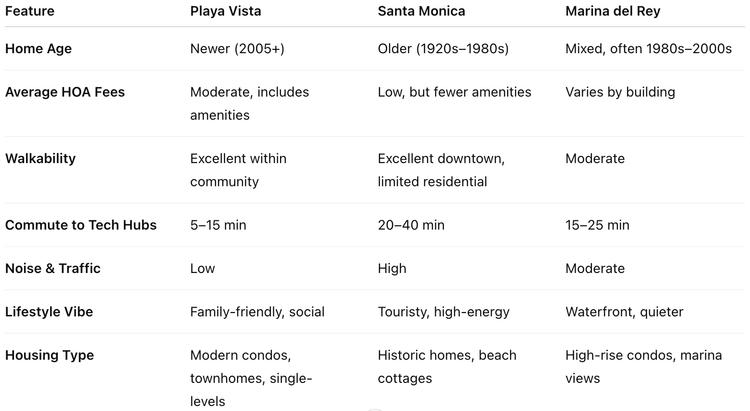 | Feature | Playa Vista | Santa Monica | Marina del Rey |
|---|---|---|---|
| Home Age | Newer (2005+) | Older (1920s–1980s) | Mixed, often 1980s–2000s |
| Average HOA Fees | Moderate, includes amenities | Low, but fewer amenities | Varies by building |
| Walkability | Excellent within community | Excellent downtown, limited residential | Moderate |
| Commute to Tech Hubs | 5–15 min | 20–40 min | 15–25 min |
| Noise & Traffic | Low | High | Moderate |
| Lifestyle Vibe | Family-friendly, social | Touristy, high-energy | Waterfront, quieter |
| Housing Type | Modern condos, townhomes, single-levels | Historic homes, beach cottages | High-rise condos, marina views |